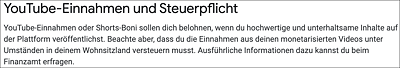 YouTube-Einnahmen und Steuerpflicht

YouTube-Einnahmen oder Shorts-Boni sollen dich belohnen, wenn du hochwertige und unterhaltsame Inhalte auf der Plattform veröffentlichst. Beachte aber, dass du die Einnahmen aus deinen monetarisierten Videos unter Umständen in deinem Wohnsitzland versteuern musst. Ausführliche Informationen dazu kannst du beim Finanzamt erfragen.